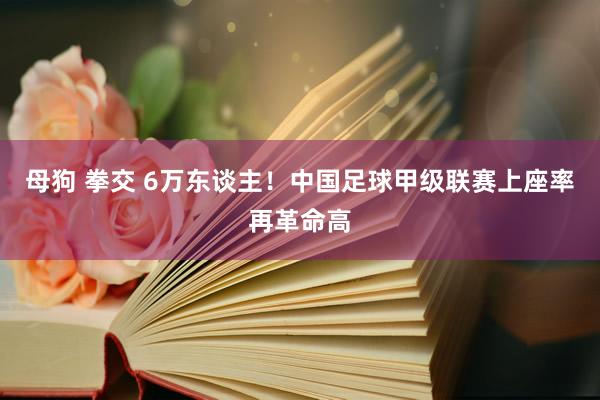 母狗 拳交 6万东谈主！中国足球甲级联赛上座率再革命高